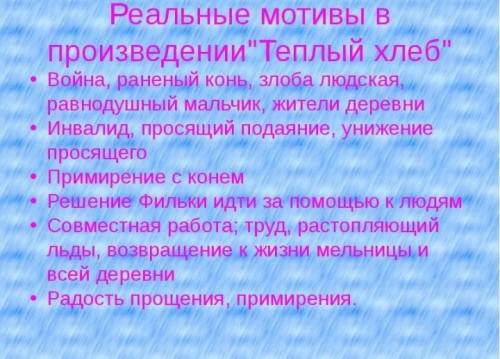 Реальные мотивы в произведении"Теплый хлеб"

• Война, раненый конь, злоба людская, равнодушный мальчик, жители деревни
• Инвалид, просящий подаяние, унижение просящего
• Примирение с конем
• Решение Фильки идти за помощью к людям
• Совместная работа; труд, растопляющий льды, возвращение к жизни мельницы и всей деревни
• Радость прощения, примирения.